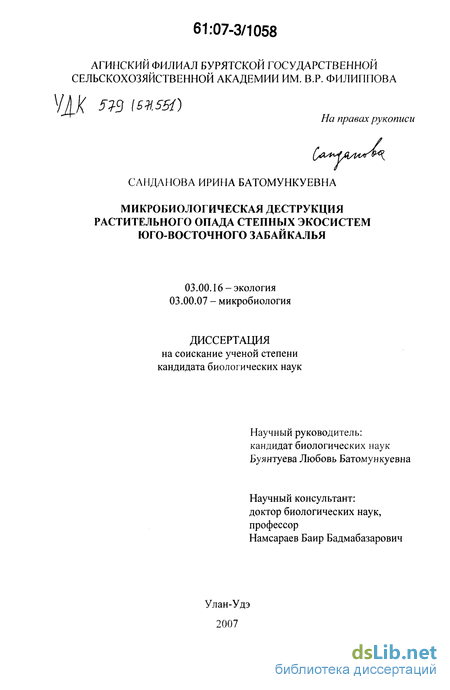 61:07-3/1058

АГИНСКИЙ ФИЛИАЛ БУРЯТСКОЙ ГОСУДАРСТВЕННОЙ СЕЛЬСКОХОЗЯЙСТВЕННОЙ АКАДЕМИИ ИМ. В.Р. ФИЛИППОВА

УДК 579 (571.551)

На правах рукописи

Санданова

САНДАНОВА ИРИНА БАТОМУНКУЕВНА

МИКРОБИОЛОГИЧЕСКАЯ ДЕСТРУКЦИЯ РАСТИТЕЛЬНОГО ОПАДА СТЕПНЫХ ЭКОСИСТЕМ ЮГО-ВОСТОЧНОГО ЗАБАЙКАЛЬЯ

03.00.16 – экология
03.00.07 – микробиология

ДИССЕРТАЦИЯ
на соискание ученой степени кандидата биологических наук

Научный руководитель:
кандидат биологических наук
Буянтуева Любовь Батомункуевна

Научный консультант:
доктор биологических наук,
профессор
Намсараев Баир Бадмабазарович

Улан-Удэ
2007

dsLib.net
библиотека диссертаций